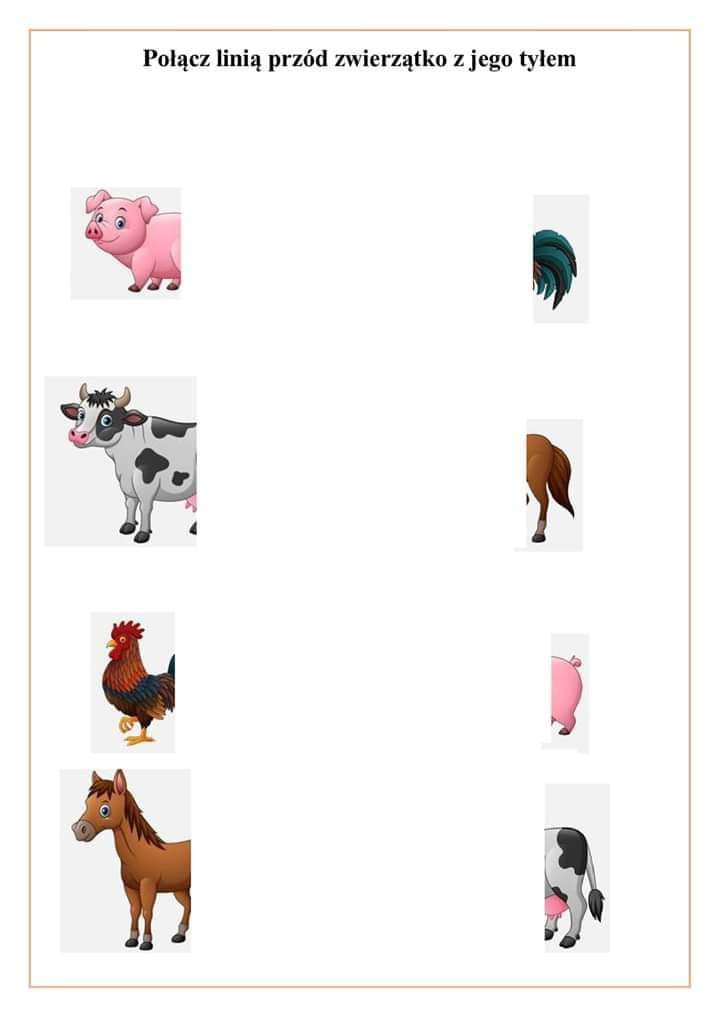 Połącz linią przód zwierzątko z jego tyłem